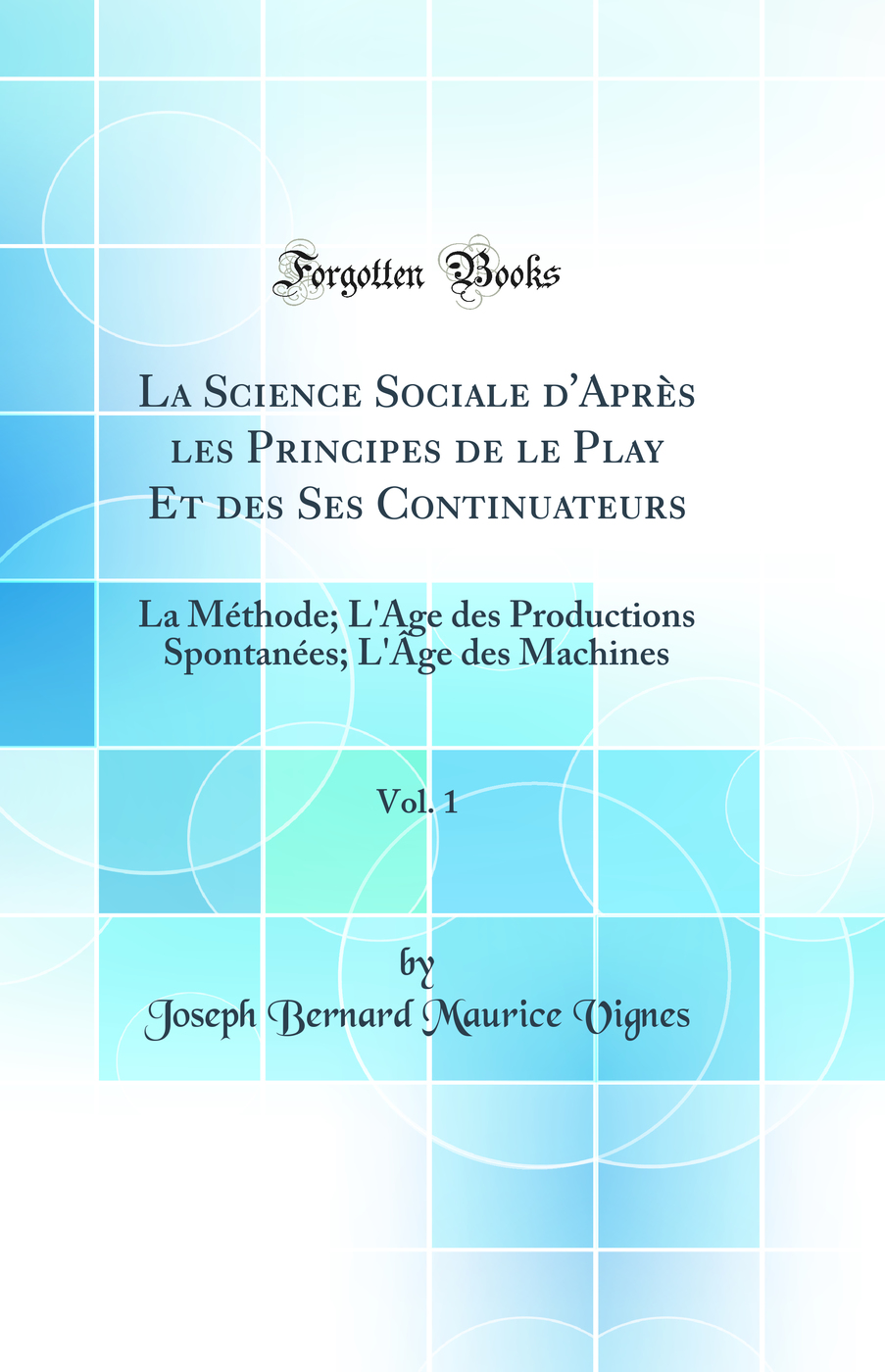 Forgotten Books

La Science Sociale d'Après les Principes de le Play Et des Ses Continuateurs

La Méthode; L'Age des Productions Spontanées; L'Âge des Machines

Vol. 1

by

Joseph Bernard Maurice Vignes